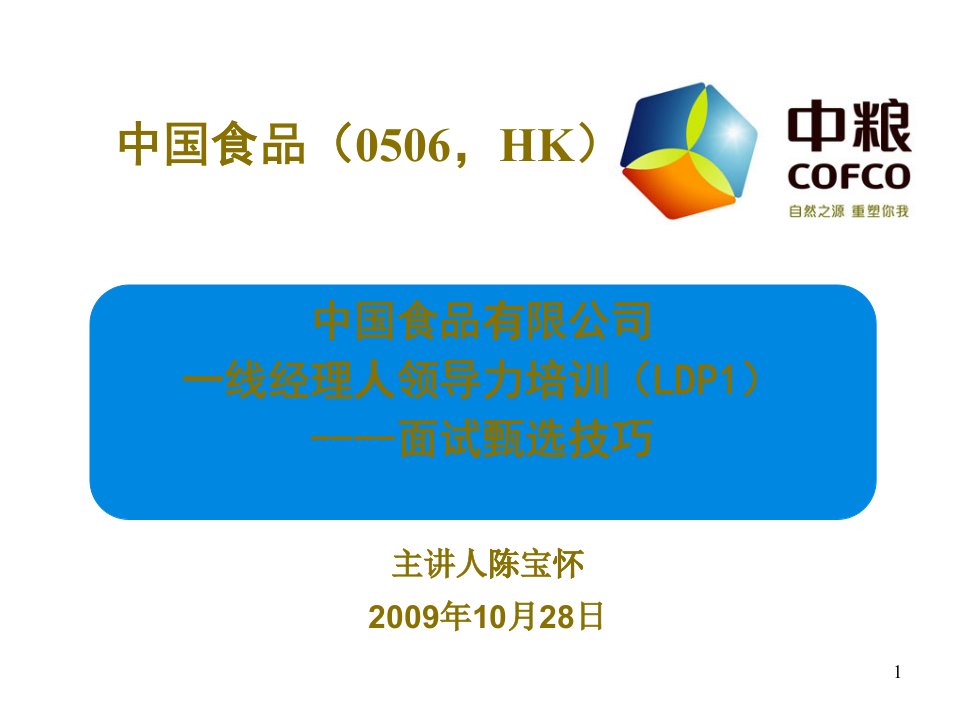 中国食品（0506，HK）

中粮
COFCO
自然之源 重塑你我

中国食品有限公司
一线经理人领导力培训（LDP1）
——面试甄选技巧

主讲人陈宝怀
2009年10月28日

1